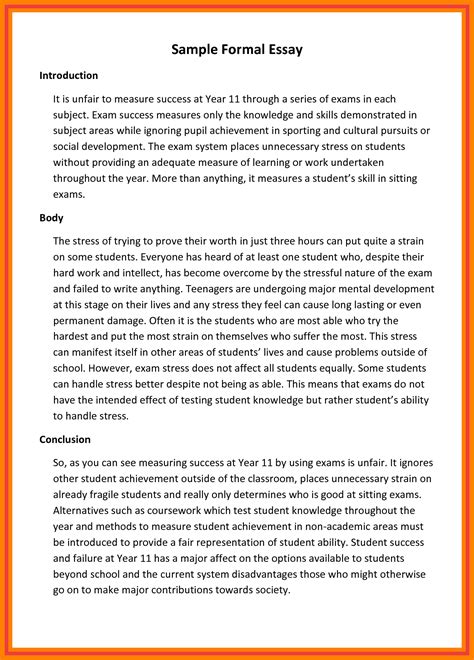 Sample Formal Essay

Introduction

It is unfair to measure success at Year 11 through a series of exams in each subject. Exam success measures only the knowledge and skills demonstrated in subject areas while ignoring pupil achievement in sporting and cultural pursuits or social development. The exam system places unnecessary stress on students without providing an adequate measure of learning or work undertaken throughout the year. More than anything, it measures a student's skill in sitting exams.

Body

The stress of trying to prove their worth in just three hours can put quite a strain on some students. Everyone has heard of at least one student who, despite their hard work and intellect, has become overcome by the stressful nature of the exam and failed to write anything. Teenagers are undergoing major mental development at this stage on their lives and any stress they feel can cause long lasting or even permanent damage. Often it is the students who are most able who try the hardest and put the most strain on themselves who suffer the most. This stress can manifest itself in other areas of students' lives and cause problems outside of school. However, exam stress does not affect all students equally. Some students can handle stress better despite not being as able. This means that exams do not have the intended effect of testing student knowledge but rather student's ability to handle stress.

Conclusion

So, as you can see measuring success at Year 11 by using exams is unfair. It ignores other student achievement outside of the classroom, places unnecessary strain on already fragile students and really only determines who is good at sitting exams. Alternatives such as coursework which test student knowledge throughout the year and methods to measure student achievement in non-academic areas must be introduced to provide a fair representation of student ability. Student success and failure at Year 11 has a major affect on the options available to students beyond school and the current system disadvantages those who might otherwise go on to make major contributions towards society.